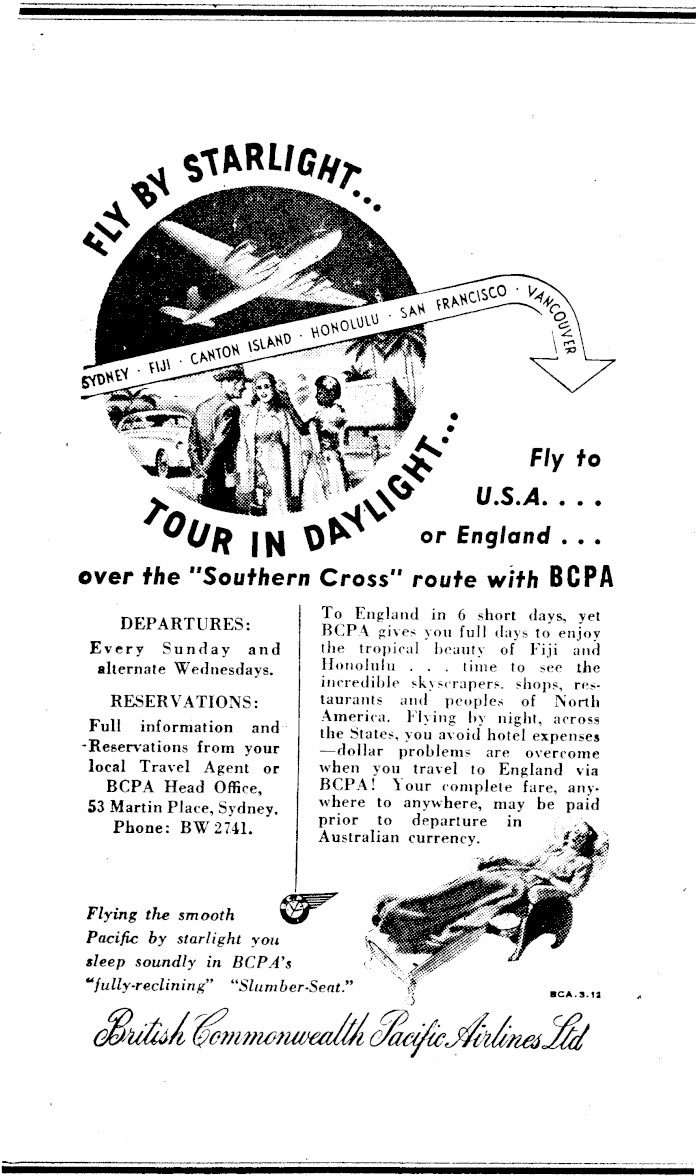 FLY BY STARLIGHT...

SYDNEY · FIJI · CANTON ISLAND · HONOLULU · SAN FRANCISCO · VANCOUVER

TOUR IN DAYLIGHT...

Fly to U.S.A. . . . or England . . .

over the "Southern Cross" route with BCPA

DEPARTURES:
Every Sunday and alternate Wednesdays.

RESERVATIONS:
Full information and Reservations from your local Travel Agent or BCPA Head Office, 53 Martin Place, Sydney. Phone: BW 2741.

To England in 6 short days, yet BCPA gives you full days to enjoy the tropical beauty of Fiji and Honolulu . . . time to see the incredible skyscrapers, shops, restaurants and peoples of North America. Flying by night, across the States, you avoid hotel expenses —dollar problems are overcome when you travel to England via BCPA! Your complete fare, anywhere to anywhere, may be paid prior to departure in Australian currency.

Flying the smooth Pacific by starlight you sleep soundly in BCPA's "fully-reclining" "Slumber-Seat."

BCA.3.12

British Commonwealth Pacific Airlines Ltd